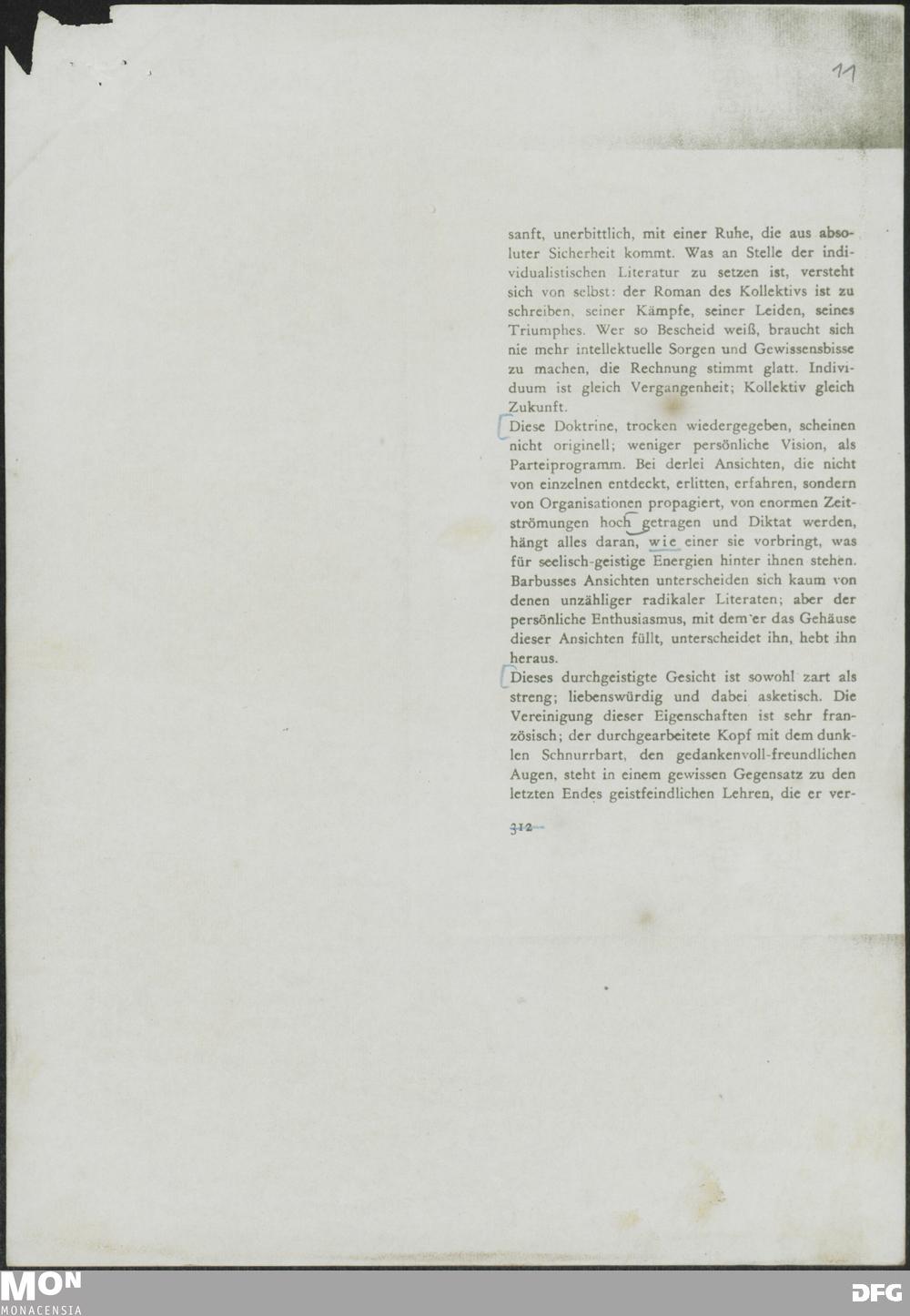 11

sanft, unerbittlich, mit einer Ruhe, die aus absoluter Sicherheit kommt. Was an Stelle der individualistischen Literatur zu setzen ist, versteht sich von selbst: der Roman des Kollektivs ist zu schreiben, seiner Kämpfe, seiner Leiden, seines Triumphes. Wer so Bescheid weiß, braucht sich nie mehr intellektuelle Sorgen und Gewissensbisse zu machen, die Rechnung stimmt glatt. Individuum ist gleich Vergangenheit; Kollektiv gleich Zukunft.

Diese Doktrine, trocken wiedergegeben, scheinen nicht originell; weniger persönliche Vision, als Parteiprogramm. Bei derlei Ansichten, die nicht von einzelnen entdeckt, erlitten, erfahren, sondern von Organisationen propagiert, von enormen Zeitströmungen hoch getragen und Diktat werden, hängt alles daran, wie einer sie vorbringt, was für seelisch-geistige Energien hinter ihnen stehen. Barbusses Ansichten unterscheiden sich kaum von denen unzähliger radikaler Literaten; aber der persönliche Enthusiasmus, mit dem er das Gehäuse dieser Ansichten füllt, unterscheidet ihn, hebt ihn heraus.

Dieses durchgeistigte Gesicht ist sowohl zart als streng; liebenswürdig und dabei asketisch. Die Vereinigung dieser Eigenschaften ist sehr französisch; der durchgearbeitete Kopf mit dem dunklen Schnurrbart, den gedankenvoll-freundlichen Augen, steht in einem gewissen Gegensatz zu den letzten Endes geistfeindlichen Lehren, die er ver-

312

MON
MONACENSIA

DFG